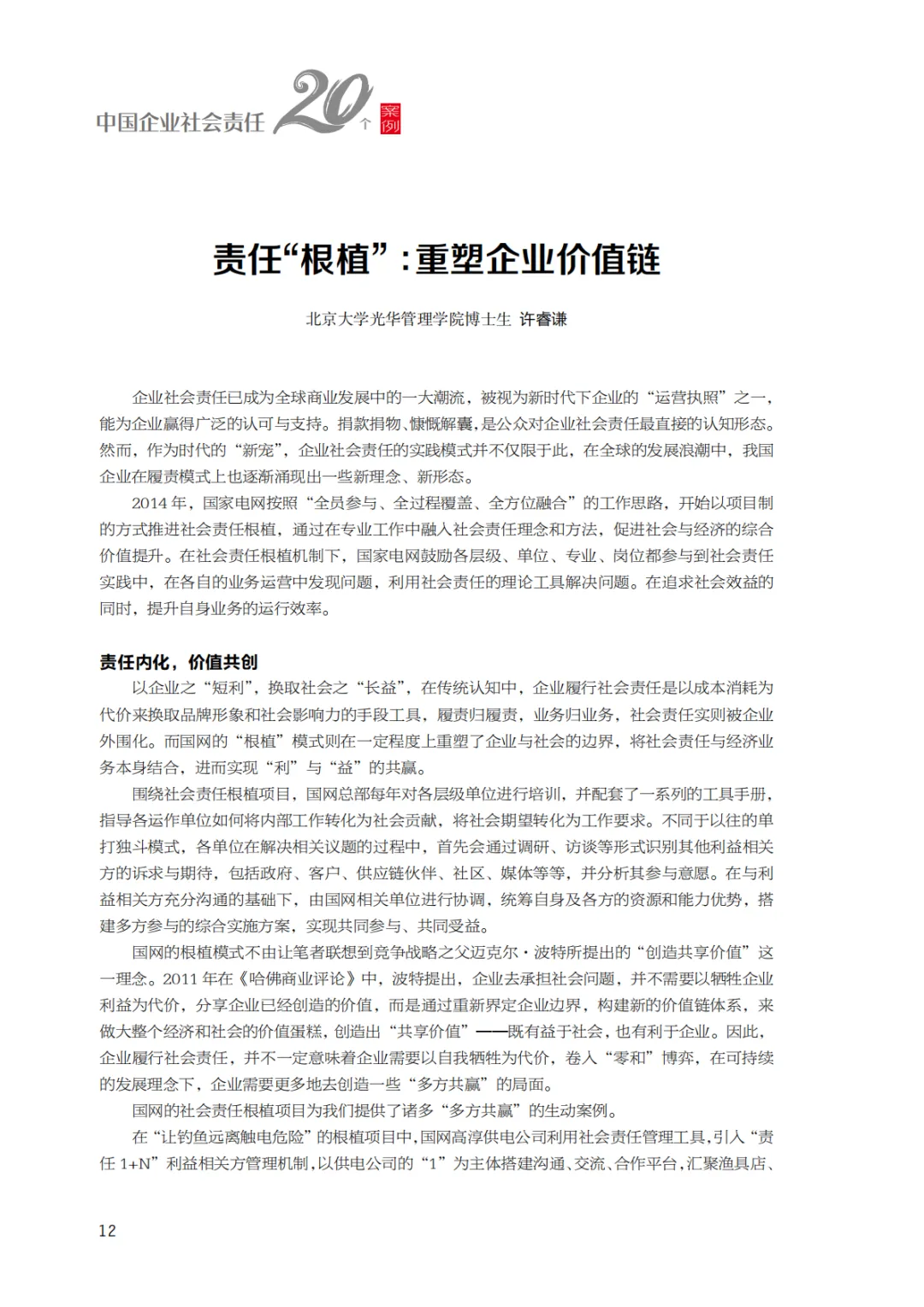 中国企业社会责任 20 个 案例

责任“根植”：重塑企业价值链

北京大学光华管理学院博士生 许睿谦

企业社会责任已成为全球商业发展中的一大潮流，被视为新时代下企业的“运营执照”之一，能为企业赢得广泛的认可与支持。捐款捐物、慷慨解囊，是公众对企业社会责任最直接的认知形态。然而，作为时代的“新宠”，企业社会责任的实践模式并不仅限于此，在全球的发展浪潮中，我国企业在履责模式上也逐渐涌现出一些新理念、新形态。

2014 年，国家电网按照“全员参与、全过程覆盖、全方位融合”的工作思路，开始以项目制的方式推进社会责任根植，通过在专业工作中融入社会责任理念和方法，促进社会与经济的综合价值提升。在社会责任根植机制下，国家电网鼓励各层级、单位、专业、岗位都参与到社会责任实践中，在各自的业务运营中发现问题，利用社会责任的理论工具解决问题。在追求社会效益的同时，提升自身业务的运行效率。

责任内化，价值共创

以企业之“短利”，换取社会之“长益”，在传统认知中，企业履行社会责任是以成本消耗为代价来换取品牌形象和社会影响力的手段工具，履责归履责，业务归业务，社会责任实则被企业外围化。而国网的“根植”模式则在一定程度上重塑了企业与社会的边界，将社会责任与经济业务本身结合，进而实现“利”与“益”的共赢。

围绕社会责任根植项目，国网总部每年对各层级单位进行培训，并配套了一系列的工具手册，指导各运作单位如何将内部工作转化为社会贡献，将社会期望转化为工作要求。不同于以往的单打独斗模式，各单位在解决相关议题的过程中，首先会通过调研、访谈等形式识别其他利益相关方的诉求与期待，包括政府、客户、供应链伙伴、社区、媒体等等，并分析其参与意愿。在与利益相关方充分沟通的基础下，由国网相关单位进行协调，统筹自身及各方的资源和能力优势，搭建多方参与的综合实施方案，实现共同参与、共同受益。

国网的根植模式不由让笔者联想到竞争战略之父迈克尔·波特所提出的“创造共享价值”这一理念。2011 年在《哈佛商业评论》中，波特提出，企业去承担社会问题，并不需要以牺牲企业利益为代价，分享企业已经创造的价值，而是通过重新界定企业边界，构建新的价值链体系，来做大整个经济和社会的价值蛋糕，创造出“共享价值”——既有益于社会，也有利于企业。因此，企业履行社会责任，并不一定意味着企业需要以自我牺牲为代价，卷入“零和”博弈，在可持续的发展理念下，企业需要更多地去创造一些“多方共赢”的局面。

国网的社会责任根植项目为我们提供了诸多“多方共赢”的生动案例。

在“让钓鱼远离触电危险”的根植项目中，国网高淳供电公司利用社会责任管理工具，引入“责任 1+N”利益相关方管理机制，以供电公司的“1”为主体搭建沟通、交流、合作平台，汇聚渔具店、

12